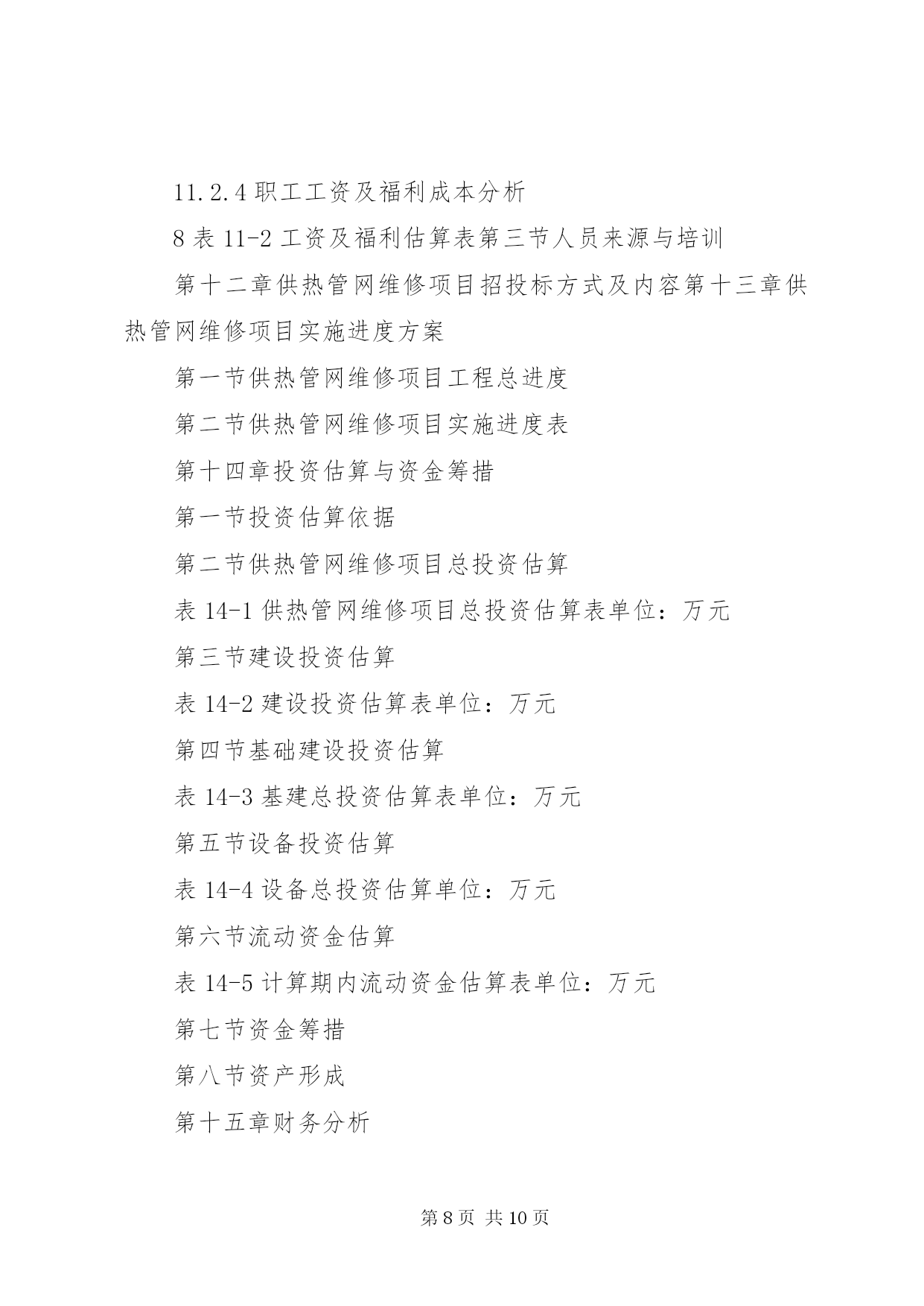 11.2.4 职工工资及福利成本分析

8 表 11-2 工资及福利估算表第三节人员来源与培训

第十二章供热管网维修项目招投标方式及内容第十三章供热管网维修项目实施进度方案

第一节供热管网维修项目工程总进度

第二节供热管网维修项目实施进度表

第十四章投资估算与资金筹措

第一节投资估算依据

第二节供热管网维修项目总投资估算

表 14-1 供热管网维修项目总投资估算表单位：万元

第三节建设投资估算

表 14-2 建设投资估算表单位：万元

第四节基础建设投资估算

表 14-3 基建总投资估算表单位：万元

第五节设备投资估算

表 14-4 设备总投资估算单位：万元

第六节流动资金估算

表 14-5 计算期内流动资金估算表单位：万元

第七节资金筹措

第八节资产形成

第十五章财务分析

第 8 页 共 10 页